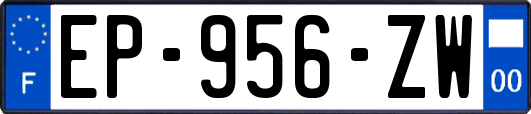 F
EP-956-ZW
00